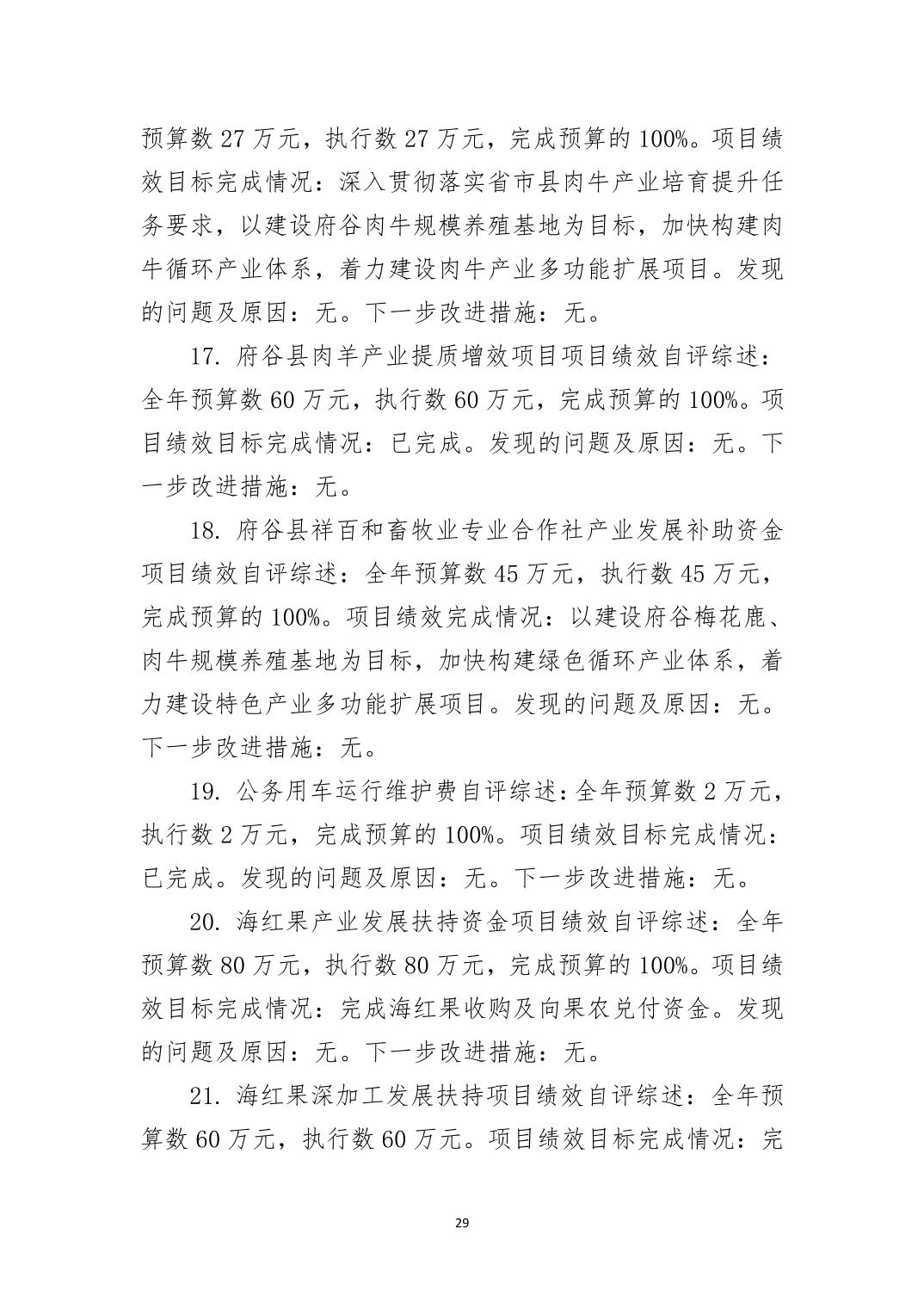 预算数 27 万元，执行数 27 万元，完成预算的 100%。项目绩效目标完成情况：深入贯彻落实省市县肉牛产业培育提升任务要求，以建设府谷肉牛规模养殖基地为目标，加快构建肉牛循环产业体系，着力建设肉牛产业多功能扩展项目。发现的问题及原因：无。下一步改进措施：无。

17. 府谷县肉羊产业提质增效项目项目绩效自评综述：全年预算数 60 万元，执行数 60 万元，完成预算的 100%。项目绩效目标完成情况：已完成。发现的问题及原因：无。下一步改进措施：无。

18. 府谷县祥百和畜牧业专业合作社产业发展补助资金项目绩效自评综述：全年预算数 45 万元，执行数 45 万元，完成预算的 100%。项目绩效完成情况：以建设府谷梅花鹿、肉牛规模养殖基地为目标，加快构建绿色循环产业体系，着力建设特色产业多功能扩展项目。发现的问题及原因：无。下一步改进措施：无。

19. 公务用车运行维护费自评综述：全年预算数 2 万元，执行数 2 万元，完成预算的 100%。项目绩效目标完成情况：已完成。发现的问题及原因：无。下一步改进措施：无。

20. 海红果产业发展扶持资金项目绩效自评综述：全年预算数 80 万元，执行数 80 万元，完成预算的 100%。项目绩效目标完成情况：完成海红果收购及向果农兑付资金。发现的问题及原因：无。下一步改进措施：无。

21. 海红果深加工发展扶持项目绩效自评综述：全年预算数 60 万元，执行数 60 万元。项目绩效目标完成情况：完

29